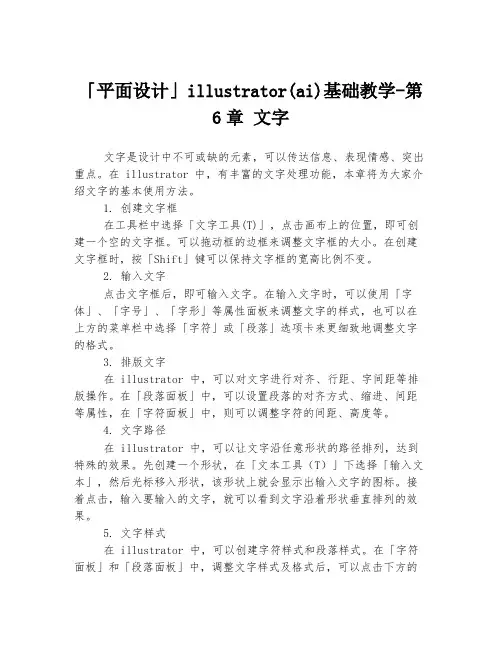 「平面设计」illustrator(ai)基础教学-第6章 文字

文字是设计中不可或缺的元素，可以传达信息、表现情感、突出重点。在 illustrator 中，有丰富的文字处理功能，本章将为大家介绍文字的基本使用方法。

1. 创建文字框

在工具栏中选择「文字工具(T)」，点击画布上的位置，即可创建一个空的文字框。可以拖动框的边框来调整文字框的大小。在创建文字框时，按「Shift」键可以保持文字框的宽高比例不变。

2. 输入文字

点击文字框后，即可输入文字。在输入文字时，可以使用「字体」、「字号」、「字形」等属性面板来调整文字的样式，也可以在上方的菜单栏中选择「字符」或「段落」选项卡来更细致地调整文字的格式。

3. 排版文字

在 illustrator 中，可以对文字进行对齐、行距、字间距等排版操作。在「段落面板」中，可以设置段落的对齐方式、缩进、间距等属性，在「字符面板」中，则可以调整字符的间距、高度等。

4. 文字路径

在 illustrator 中，可以让文字沿任意形状的路径排列，达到特殊的效果。先创建一个形状，在「文本工具（T）」下选择「输入文本」，然后光标移入形状，该形状上就会显示出输入文字的图标。接着点击，输入要输入的文字，就可以看到文字沿着形状垂直排列的效果。

5. 文字样式

在 illustrator 中，可以创建字符样式和段落样式。在「字符面板」和「段落面板」中，调整文字样式及格式后，可以点击下方的